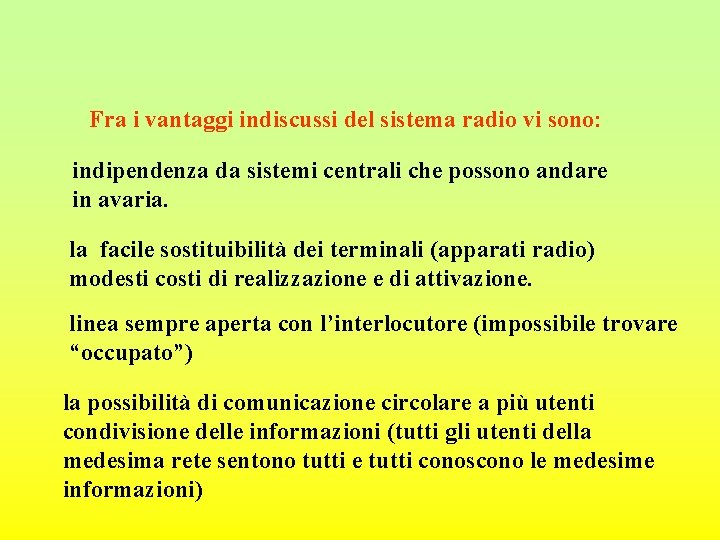 Fra i vantaggi indiscussi del sistema radio vi sono:

indipendenza da sistemi centrali che possono andare in avaria.

la facile sostituibilità dei terminali (apparati radio) modesti costi di realizzazione e di attivazione.

linea sempre aperta con l'interlocutore (impossibile trovare "occupato")

la possibilità di comunicazione circolare a più utenti condivisione delle informazioni (tutti gli utenti della medesima rete sentono tutti e tutti conoscono le medesime informazioni)